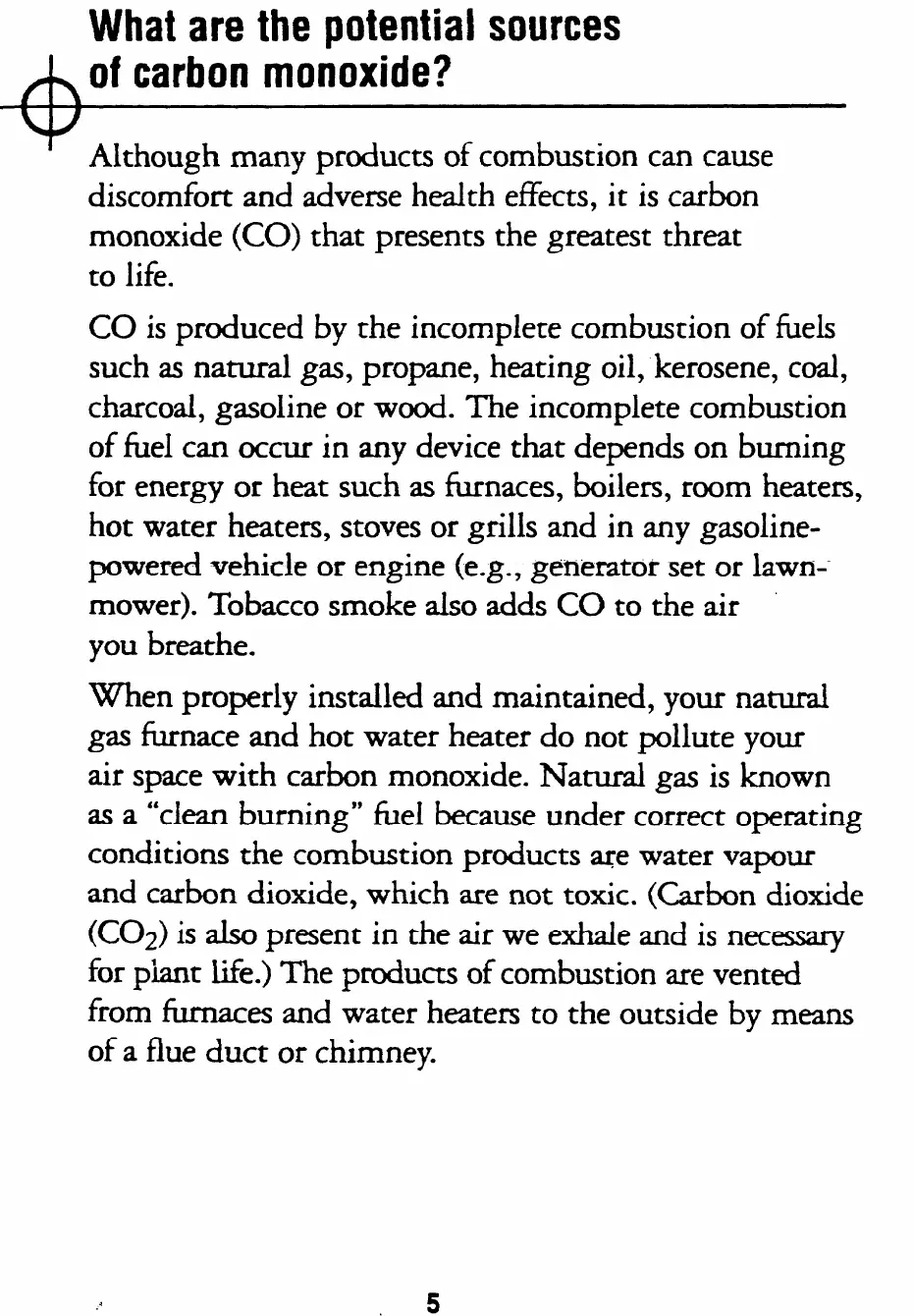 What are the potential sources of carbon monoxide?

Although many products of combustion can cause discomfort and adverse health effects, it is carbon monoxide (CO) that presents the greatest threat to life.

CO is produced by the incomplete combustion of fuels such as natural gas, propane, heating oil, kerosene, coal, charcoal, gasoline or wood. The incomplete combustion of fuel can occur in any device that depends on burning for energy or heat such as furnaces, boilers, room heaters, hot water heaters, stoves or grills and in any gasoline-powered vehicle or engine (e.g., generator set or lawnmower). Tobacco smoke also adds CO to the air you breathe.

When properly installed and maintained, your natural gas furnace and hot water heater do not pollute your air space with carbon monoxide. Natural gas is known as a "clean burning" fuel because under correct operating conditions the combustion products are water vapour and carbon dioxide, which are not toxic. (Carbon dioxide ($CO_2$) is also present in the air we exhale and is necessary for plant life.) The products of combustion are vented from furnaces and water heaters to the outside by means of a flue duct or chimney.

5